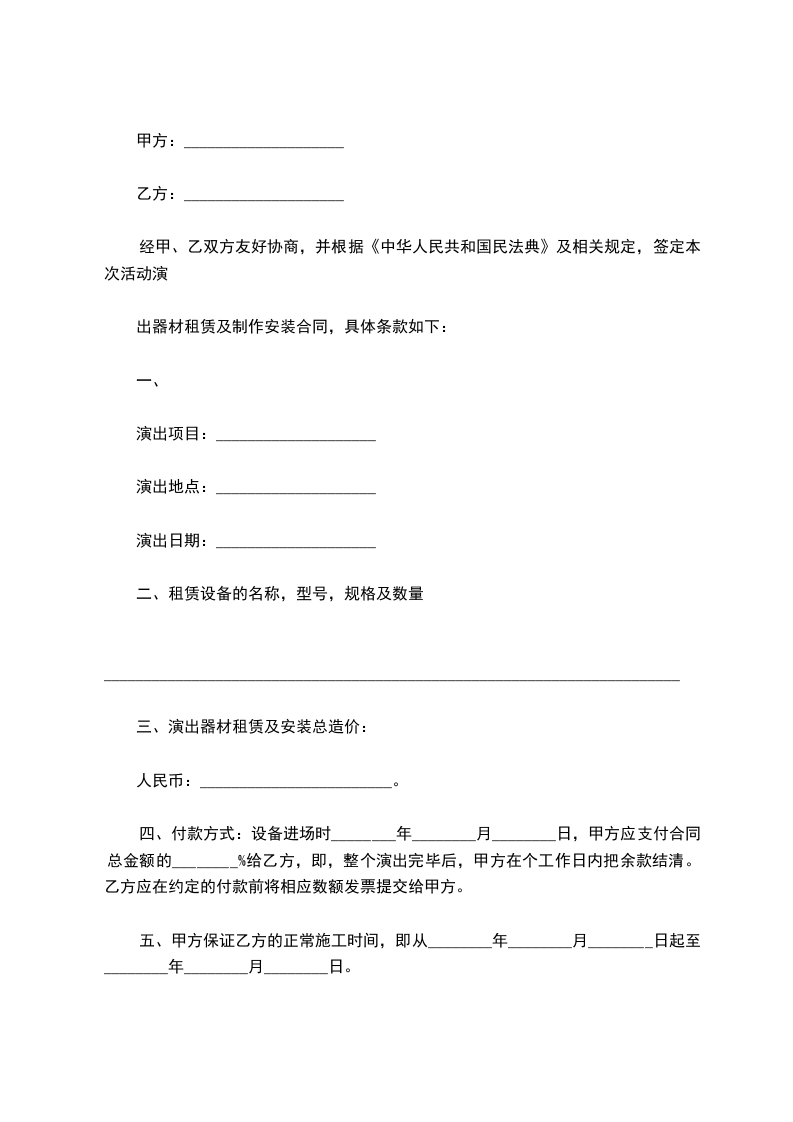 甲方：____________________

乙方：____________________

经甲、乙双方友好协商，并根据《中华人民共和国民法典》及相关规定，签定本次活动演

出器材租赁及制作安装合同，具体条款如下：

一、

演出项目：____________________

演出地点：____________________

演出日期：____________________

二、租赁设备的名称，型号，规格及数量

________________________________________________________________________

三、演出器材租赁及安装总造价：

人民币：________________________。

四、付款方式：设备进场时________年________月________日，甲方应支付合同总金额的________%给乙方，即，整个演出完毕后，甲方在个工作日内把余款结清。乙方应在约定的付款前将相应数额发票提交给甲方。

五、甲方保证乙方的正常施工时间，即从________年________月________日起至________年________月________日。